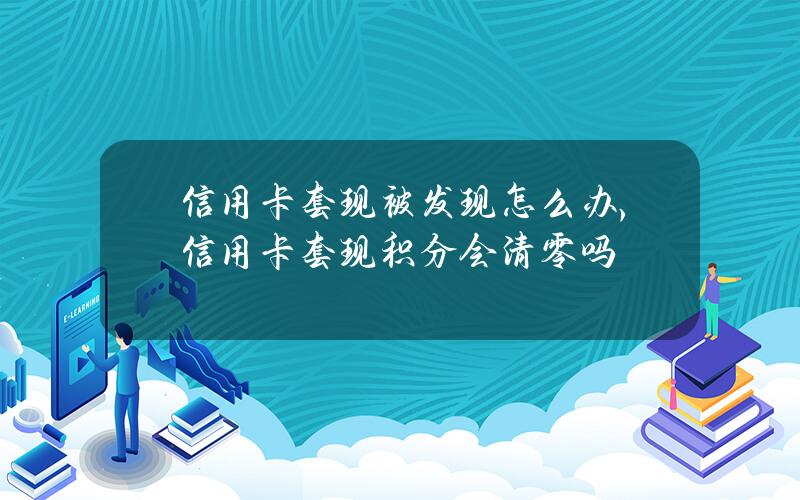 信用卡套现被发现怎么办,信用卡套现积分会清零吗

E-LEARNING